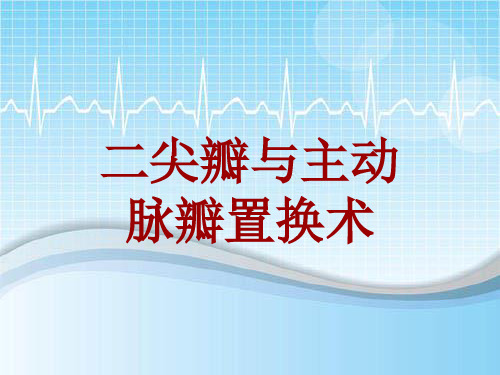 二尖瓣与主动脉瓣置换术